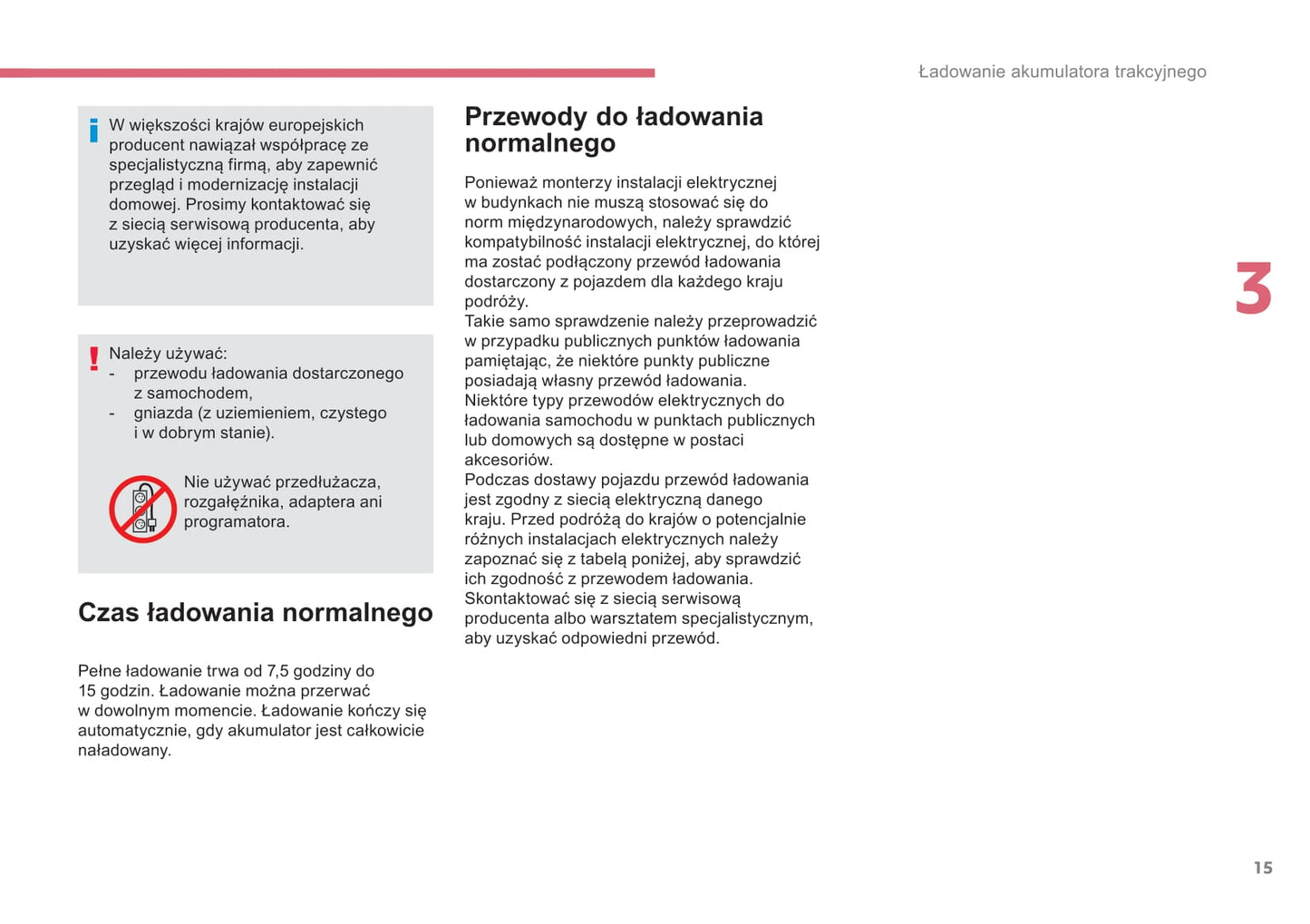 Ładowanie akumulatora trakcyjnego

W większości krajów europejskich producent nawiązał współpracę ze specjalistyczną firmą, aby zapewnić przegląd i modernizację instalacji domowej. Prosimy kontaktować się z siecią serwisową producenta, aby uzyskać więcej informacji.

Należy używać:
- przewodu ładowania dostarczonego z samochodem,
- gniazda (z uziemieniem, czystego i w dobrym stanie).

Nie używać przedłużacza, rozgałęźnika, adaptera ani programatora.

Czas ładowania normalnego

Pełne ładowanie trwa od 7,5 godziny do 15 godzin. Ładowanie można przerwać w dowolnym momencie. Ładowanie kończy się automatycznie, gdy akumulator jest całkowicie naładowany.

Przewody do ładowania normalnego

Ponieważ monterzy instalacji elektrycznej w budynkach nie muszą stosować się do norm międzynarodowych, należy sprawdzić kompatybilność instalacji elektrycznej, do której ma zostać podłączony przewód ładowania dostarczony z pojazdem dla każdego kraju podróży.
Takie samo sprawdzenie należy przeprowadzić w przypadku publicznych punktów ładowania pamiętając, że niektóre punkty publiczne posiadają własny przewód ładowania.
Niektóre typy przewodów elektrycznych do ładowania samochodu w punktach publicznych lub domowych są dostępne w postaci akcesoriów.
Podczas dostawy pojazdu przewód ładowania jest zgodny z siecią elektryczną danego kraju. Przed podróżą do krajów o potencjalnie różnych instalacjach elektrycznych należy zapoznać się z tabelą poniżej, aby sprawdzić ich zgodność z przewodem ładowania.
Skontaktować się z siecią serwisową producenta albo warsztatem specjalistycznym, aby uzyskać odpowiedni przewód.

3

15